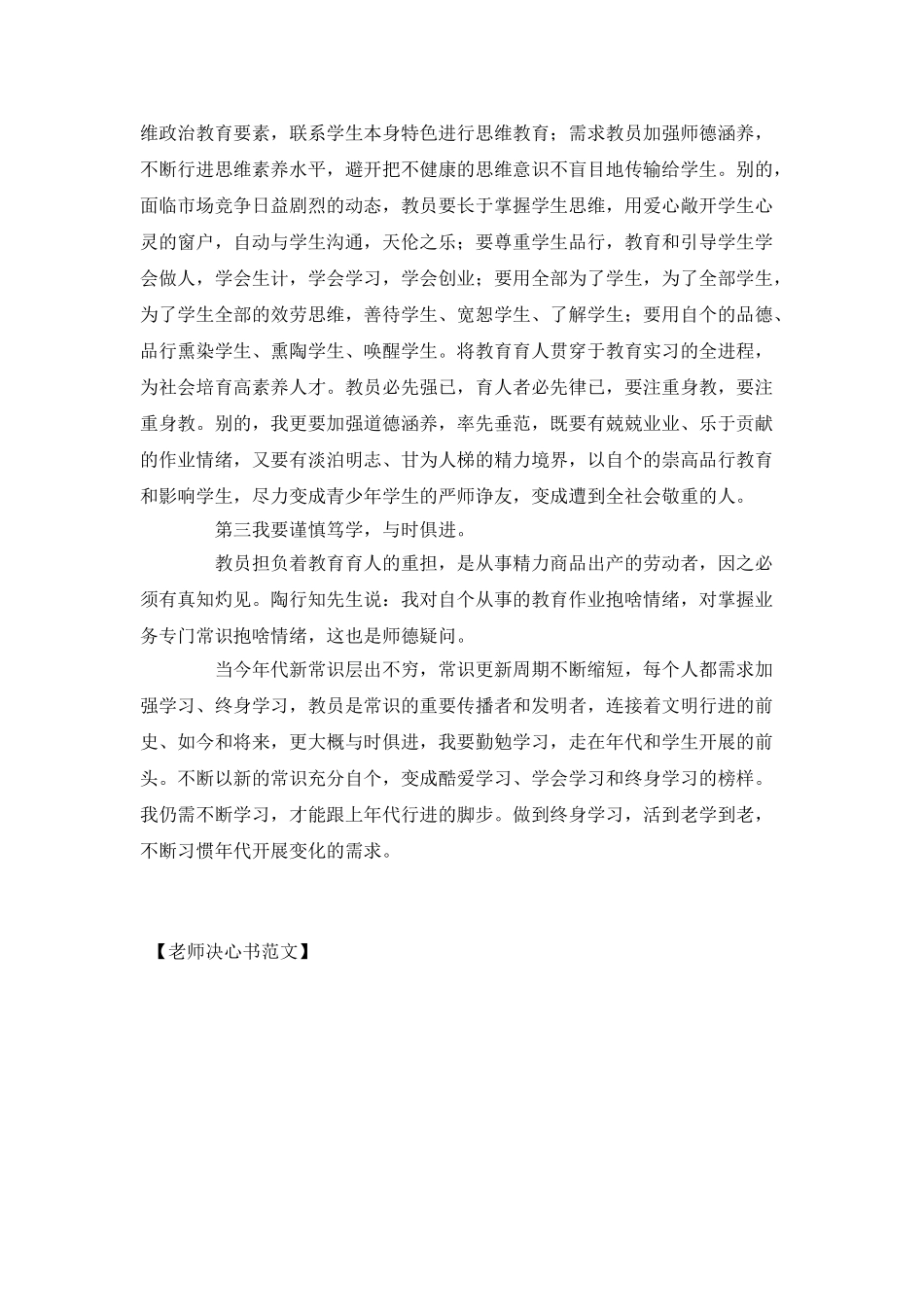 维政治教育要素，联系学生本身特色进行思维教育；需求教员加强师德涵养，不断行进思维素养水平，避开把不健康的思维意识不盲目地传输给学生。别的，面临市场竞争日益剧烈的动态，教员要长于掌握学生思维，用爱心敞开学生心灵的窗户，自动与学生沟通，天伦之乐；要尊重学生品行，教育和引导学生学会做人，学会生计，学会学习，学会创业；要用全部为了学生，为了全部学生，为了学生全部的效劳思维，善待学生、宽恕学生、了解学生；要用自个的品德、品行熏染学生、熏陶学生、唤醒学生。将教育育人贯穿于教育实习的全进程，为社会培育高素养人才。教员必先强已，育人者必先律已，要注重身教，要注重身教。别的，我更要加强道德涵养，率先垂范，既要有兢兢业业、乐于贡献的作业情绪，又要有淡泊明志、甘为人梯的精力境界，以自个的崇高品行教育和影响学生，尽力变成青少年学生的严师诤友，变成遭到全社会敬重的人。

第三我要谨慎笃学，与时俱进。

教员担负着教育育人的重担，是从事精力商品出产的劳动者，因之必须有真知灼见。陶行知先生说：我对自个从事的教育作业抱啥情绪，对掌握业务专门常识抱啥情绪，这也是师德疑问。

当今年代新常识层出不穷，常识更新周期不断缩短，每个人都需求加强学习、终身学习，教员是常识的重要传播者和发明者，连接着文明行进的前史、如今和将来，更大概与时俱进，我要勤勉学习，走在年代和学生开展的前头。不断以新的常识充分自个，变成酷爱学习、学会学习和终身学习的榜样。我仍需不断学习，才能跟上年代行进的脚步。做到终身学习，活到老学到老，不断习惯年代开展变化的需求。

【老师决心书范文】